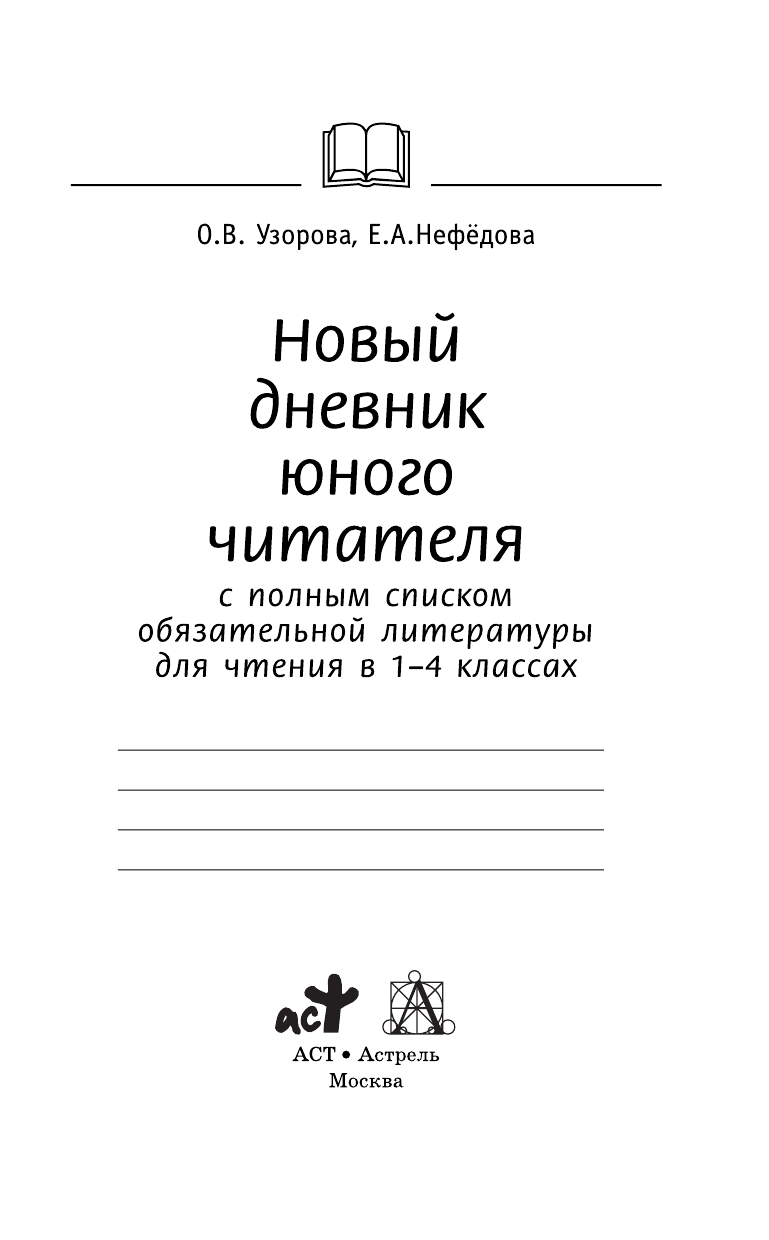 О.В. Узорова, Е.А.Нефёдова

Новый дневник юного читателя

с полным списком обязательной литературы для чтения в 1–4 классах

аст

АСТ • Астрель
Москва